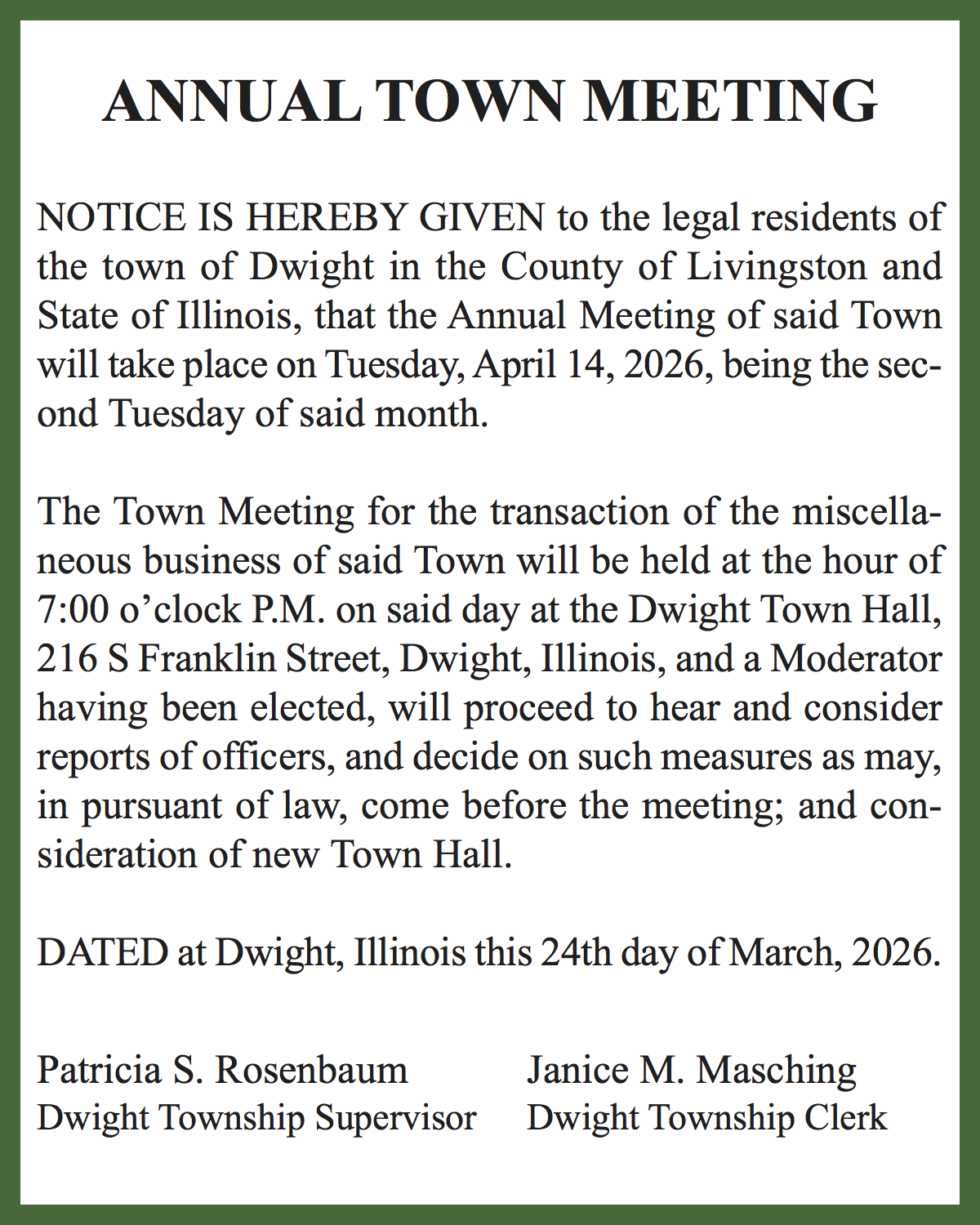 ANNUAL TOWN MEETING

NOTICE IS HEREBY GIVEN to the legal residents of the town of Dwight in the County of Livingston and State of Illinois, that the Annual Meeting of said Town will take place on Tuesday, April 14, 2026, being the second Tuesday of said month.

The Town Meeting for the transaction of the miscellaneous business of said Town will be held at the hour of 7:00 o'clock P.M. on said day at the Dwight Town Hall, 216 S Franklin Street, Dwight, Illinois, and a Moderator having been elected, will proceed to hear and consider reports of officers, and decide on such measures as may, in pursuant of law, come before the meeting; and consideration of new Town Hall.

DATED at Dwight, Illinois this 24th day of March, 2026.

Patricia S. Rosenbaum
Dwight Township Supervisor

Janice M. Masching
Dwight Township Clerk